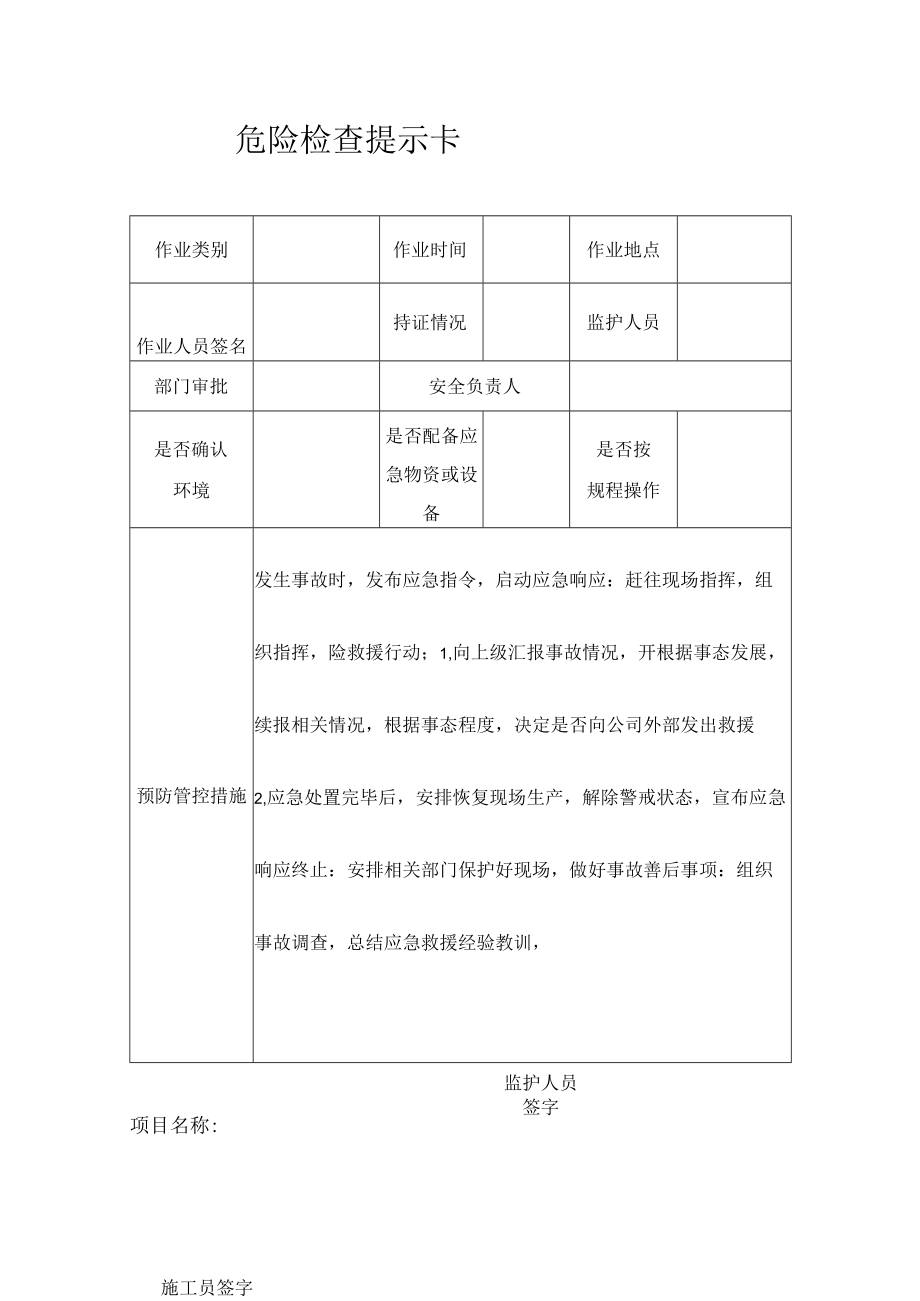 危险检查提示卡

| 作业类别 | | 作业时间 | | 作业地点 | |
|---|---|---|---|---|---|
| 作业人员签名 | | 持证情况 | | 监护人员 | |
| 部门审批 | | 安全负责人 | | | |
| 是否确认环境 | | 是否配备应急物资或设备 | | 是否按规程操作 | |
| 预防管控措施 | 发生事故时，发布应急指令，启动应急响应：赶往现场指挥，组织指挥，险救援行动；1,向上级汇报事故情况，开根据事态发展，续报相关情况，根据事态程度，决定是否向公司外部发出救援 2,应急处置完毕后，安排恢复现场生产，解除警戒状态，宣布应急响应终止：安排相关部门保护好现场，做好事故善后事项：组织事故调查，总结应急救援经验教训， | | | | |

监护人员签字

项目名称:

施工员签字